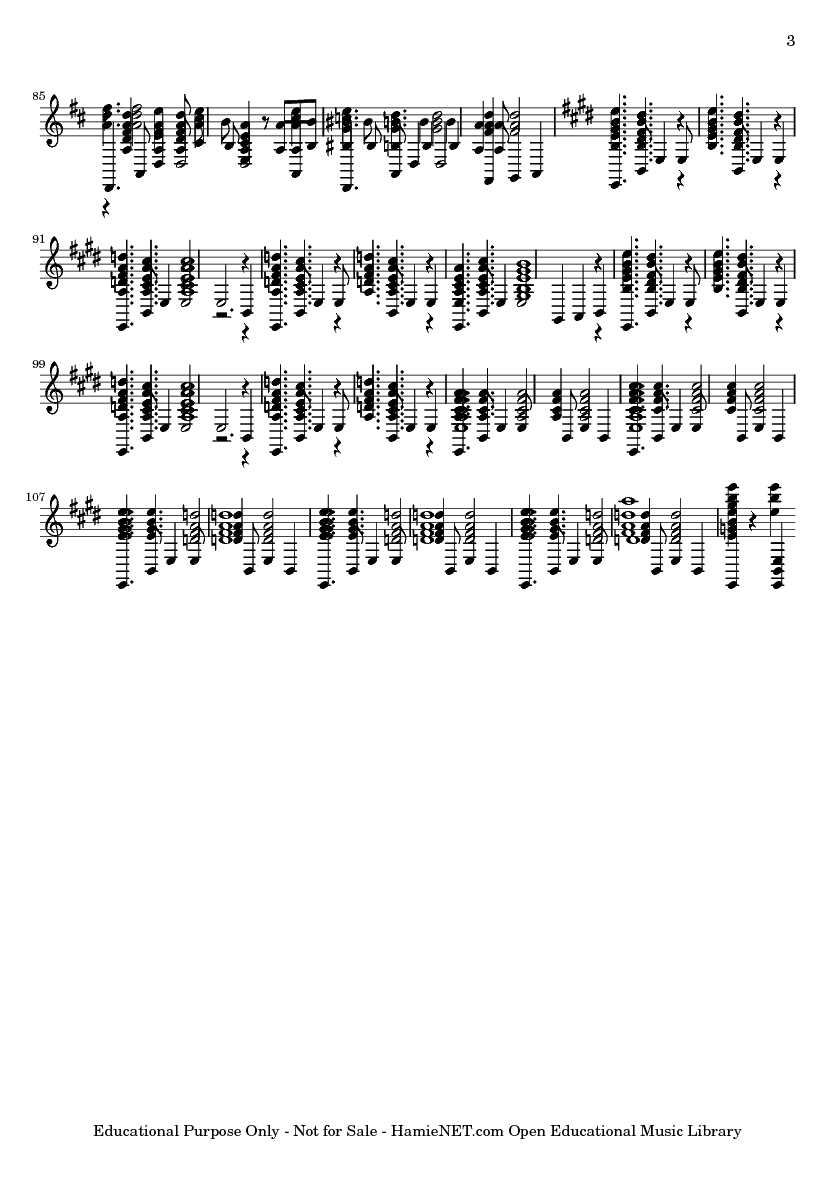 3

85

91

99

107

Educational Purpose Only - Not for Sale - HamieNET.com Open Educational Music Library